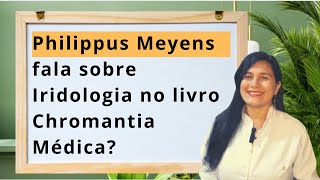 Philippus Meyens fala sobre Iridologia no livro Chromantia Médica?